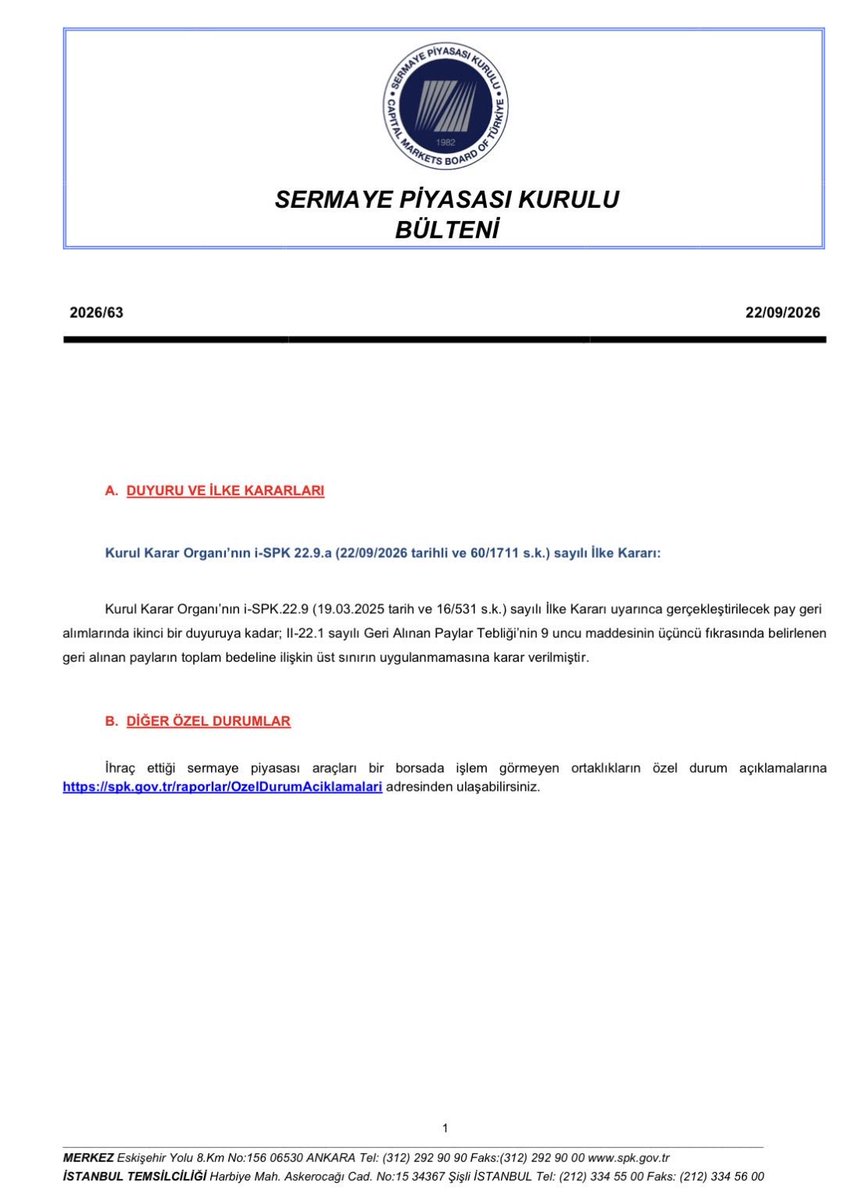 SERMAYE PİYASASI KURULU
CAPITAL MARKETS BOARD OF TÜRKİYE
1982

SERMAYE PİYASASI KURULU
BÜLTENİ

2026/63

22/09/2026

A. DUYURU VE İLKE KARARLARI

Kurul Karar Organı'nın i-SPK 22.9.a (22/09/2026 tarihli ve 60/1711 s.k.) sayılı İlke Kararı:

Kurul Karar Organı'nın i-SPK.22.9 (19.03.2025 tarih ve 16/531 s.k.) sayılı İlke Kararı uyarınca gerçekleştirilecek pay geri alımlarında ikinci bir duyuruya kadar; II-22.1 sayılı Geri Alınan Paylar Tebliği'nin 9 uncu maddesinin üçüncü fıkrasında belirlenen geri alınan payların toplam bedeline ilişkin üst sınırın uygulanmamasına karar verilmiştir.

B. DİĞER ÖZEL DURUMLAR

İhraç ettiği sermaye piyasası araçları bir borsada işlem görmeyen ortaklıkların özel durum açıklamalarına https://spk.gov.tr/raporlar/OzelDurumAciklamalari adresinden ulaşabilirsiniz.

1

MERKEZ Eskişehir Yolu 8.Km No:156 06530 ANKARA Tel: (312) 292 90 90 Faks:(312) 292 90 00 www.spk.gov.tr
İSTANBUL TEMSİLCİLİĞİ Harbiye Mah. Askerocağı Cad. No:15 34367 Şişli İSTANBUL Tel: (212) 334 55 00 Faks: (212) 334 56 00